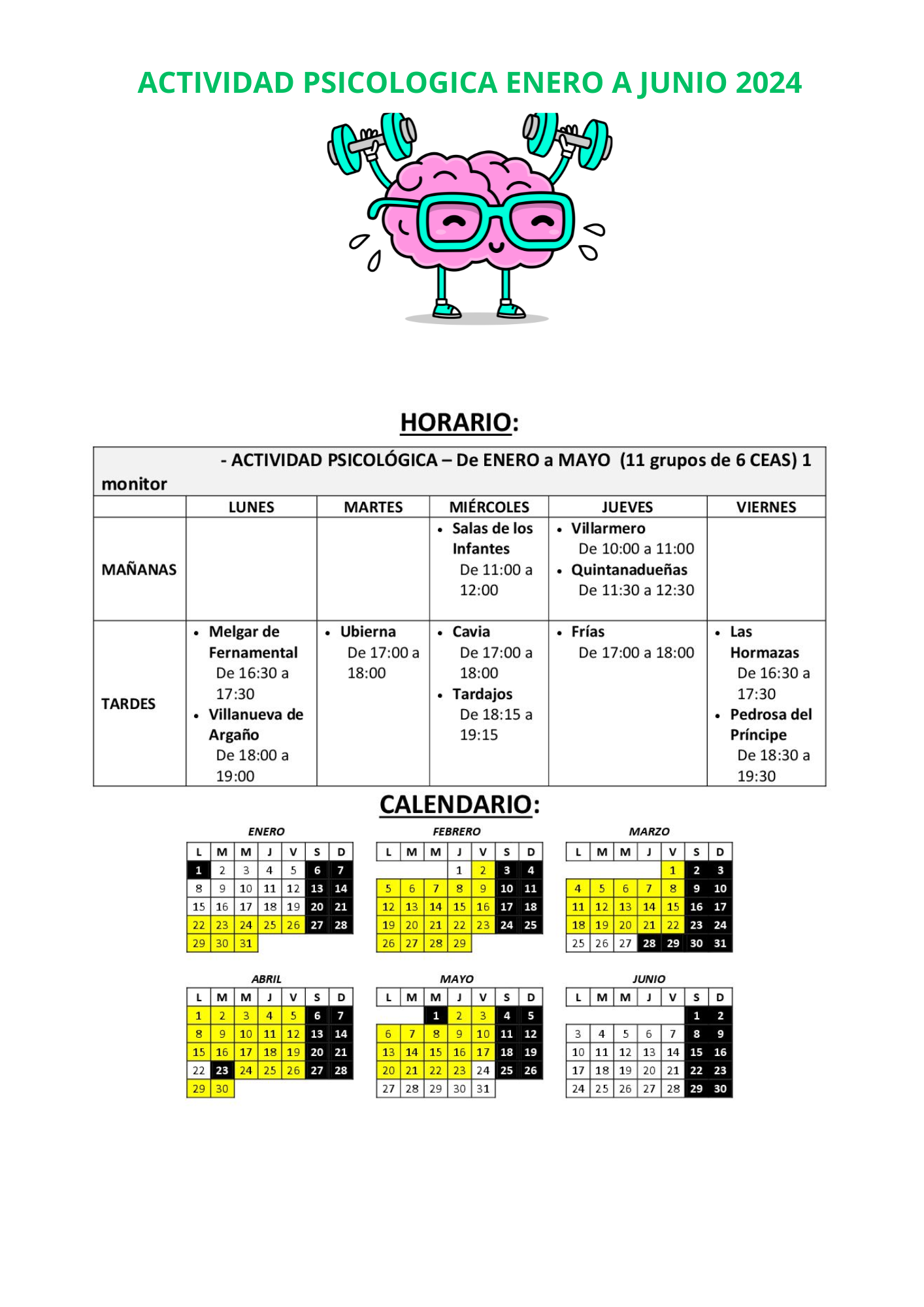 ACTIVIDAD PSICOLOGICA ENERO A JUNIO 2024

HORARIO:

- ACTIVIDAD PSICOLÓGICA – De ENERO a MAYO (11 grupos de 6 CEAS) 1 monitor

| | LUNES | MARTES | MIÉRCOLES | JUEVES | VIERNES |
|---|---|---|---|---|---|
| MAÑANAS | | | • Salas de los Infantes De 11:00 a 12:00 | • Villarmero De 10:00 a 11:00 • Quintanadueñas De 11:30 a 12:30 | |
| TARDES | • Melgar de Fernamental De 16:30 a 17:30 • Villanueva de Argaño De 18:00 a 19:00 | • Ubierna De 17:00 a 18:00 | • Cavia De 17:00 a 18:00 • Tardajos De 18:15 a 19:15 | • Frías De 17:00 a 18:00 | • Las Hormazas De 16:30 a 17:30 • Pedrosa del Príncipe De 18:30 a 19:30 |

CALENDARIO:

ENERO
| L | M | M | J | V | S | D |
|---|---|---|---|---|---|---|
| 1 | 2 | 3 | 4 | 5 | 6 | 7 |
| 8 | 9 | 10 | 11 | 12 | 13 | 14 |
| 15 | 16 | 17 | 18 | 19 | 20 | 21 |
| 22 | 23 | 24 | 25 | 26 | 27 | 28 |
| 29 | 30 | 31 | | | | |

FEBRERO
| L | M | M | J | V | S | D |
|---|---|---|---|---|---|---|
| | | | 1 | 2 | 3 | 4 |
| 5 | 6 | 7 | 8 | 9 | 10 | 11 |
| 12 | 13 | 14 | 15 | 16 | 17 | 18 |
| 19 | 20 | 21 | 22 | 23 | 24 | 25 |
| 26 | 27 | 28 | 29 | | | |

MARZO
| L | M | M | J | V | S | D |
|---|---|---|---|---|---|---|
| | | | | 1 | 2 | 3 |
| 4 | 5 | 6 | 7 | 8 | 9 | 10 |
| 11 | 12 | 13 | 14 | 15 | 16 | 17 |
| 18 | 19 | 20 | 21 | 22 | 23 | 24 |
| 25 | 26 | 27 | 28 | 29 | 30 | 31 |

ABRIL
| L | M | M | J | V | S | D |
|---|---|---|---|---|---|---|
| 1 | 2 | 3 | 4 | 5 | 6 | 7 |
| 8 | 9 | 10 | 11 | 12 | 13 | 14 |
| 15 | 16 | 17 | 18 | 19 | 20 | 21 |
| 22 | 23 | 24 | 25 | 26 | 27 | 28 |
| 29 | 30 | | | | | |

MAYO
| L | M | M | J | V | S | D |
|---|---|---|---|---|---|---|
| | | 1 | 2 | 3 | 4 | 5 |
| 6 | 7 | 8 | 9 | 10 | 11 | 12 |
| 13 | 14 | 15 | 16 | 17 | 18 | 19 |
| 20 | 21 | 22 | 23 | 24 | 25 | 26 |
| 27 | 28 | 29 | 30 | 31 | | |

JUNIO
| L | M | M | J | V | S | D |
|---|---|---|---|---|---|---|
| | | | | | 1 | 2 |
| 3 | 4 | 5 | 6 | 7 | 8 | 9 |
| 10 | 11 | 12 | 13 | 14 | 15 | 16 |
| 17 | 18 | 19 | 20 | 21 | 22 | 23 |
| 24 | 25 | 26 | 27 | 28 | 29 | 30 |